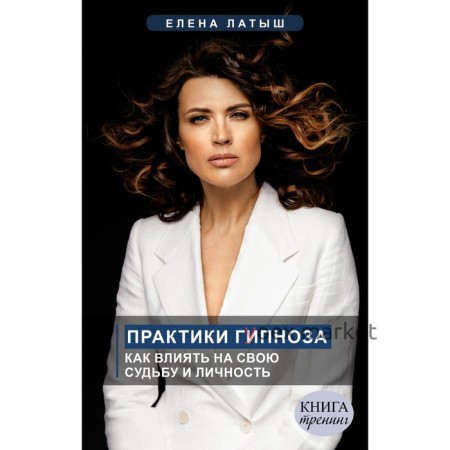 ЕЛЕНА ЛАТЫШ

ПРАКТИКИ ГИПНОЗА

КАК ВЛИЯТЬ НА СВОЮ СУДЬБУ И ЛИЧНОСТЬ

КНИГА тренинг